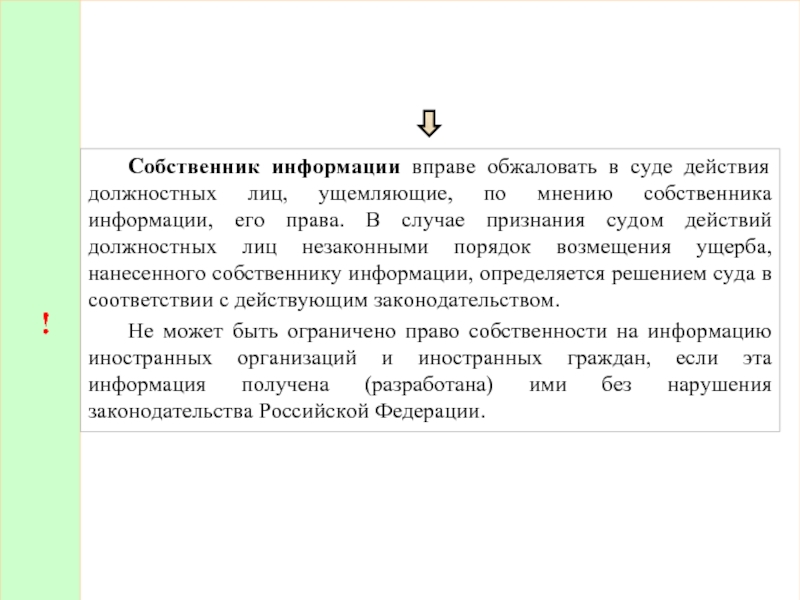 !

Собственник информации вправе обжаловать в суде действия должностных лиц, ущемляющие, по мнению собственника информации, его права. В случае признания судом действий должностных лиц незаконными порядок возмещения ущерба, нанесенного собственнику информации, определяется решением суда в соответствии с действующим законодательством.

Не может быть ограничено право собственности на информацию иностранных организаций и иностранных граждан, если эта информация получена (разработана) ими без нарушения законодательства Российской Федерации.